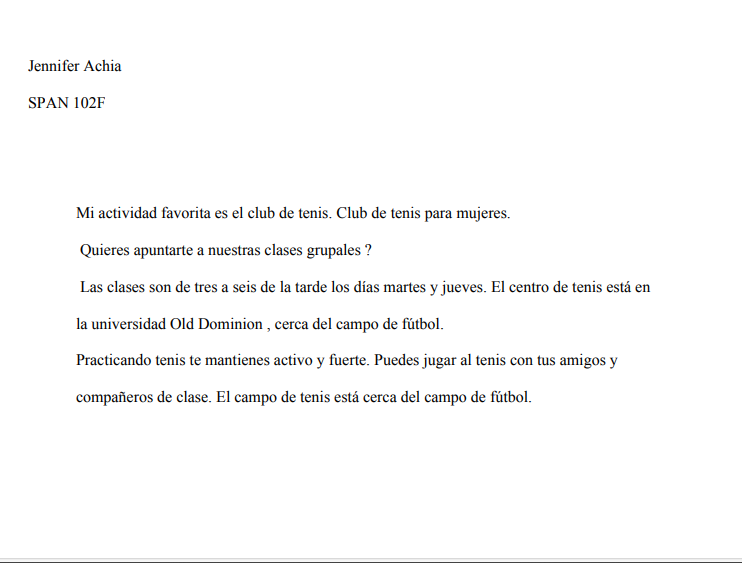 Jennifer Achia

SPAN 102F

Mi actividad favorita es el club de tenis. Club de tenis para mujeres.

Quieres apuntarte a nuestras clases grupales ?

Las clases son de tres a seis de la tarde los días martes y jueves. El centro de tenis está en la universidad Old Dominion , cerca del campo de fútbol.

Practicando tenis te mantienes activo y fuerte. Puedes jugar al tenis con tus amigos y compañeros de clase. El campo de tenis está cerca del campo de fútbol.